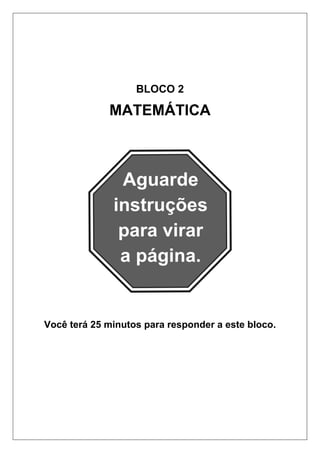 BLOCO 2
MATEMÁTICA

Aguarde instruções para virar a página.

Você terá 25 minutos para responder a este bloco.